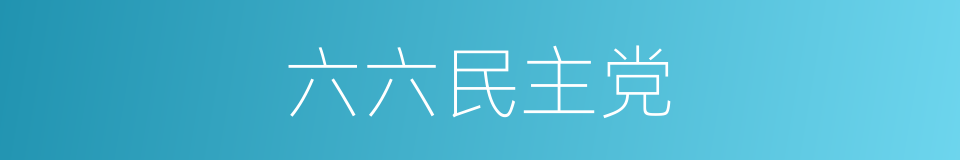 六六民主党